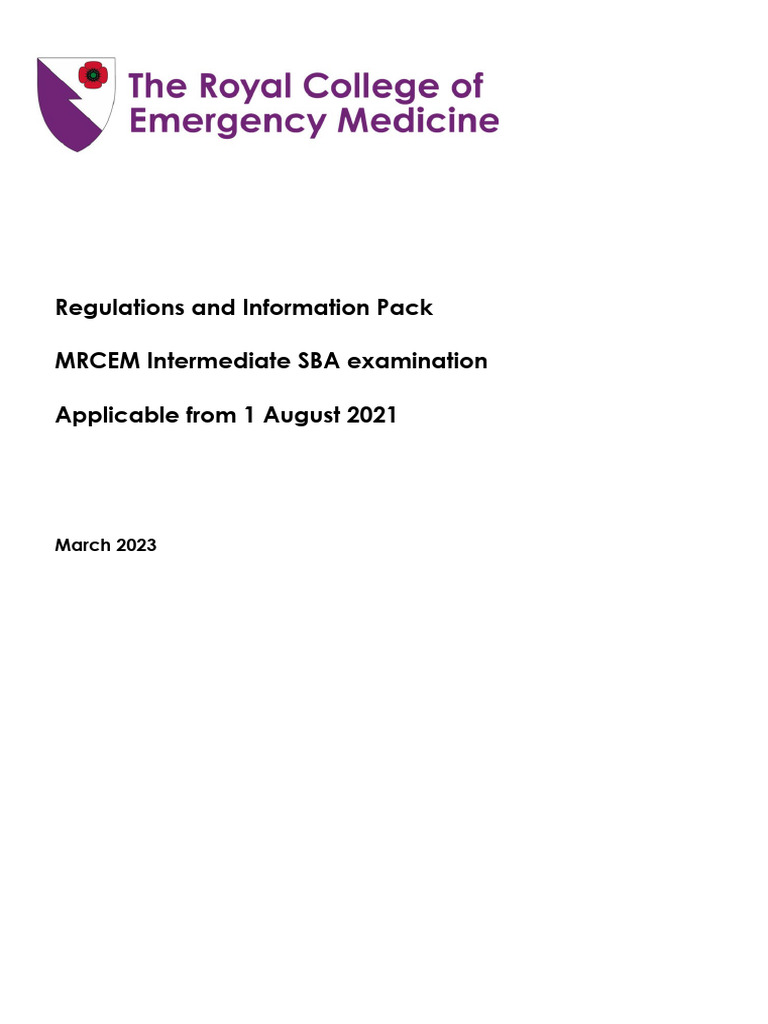 The Royal College of Emergency Medicine

Regulations and Information Pack

MRCEM Intermediate SBA examination

Applicable from 1 August 2021

March 2023